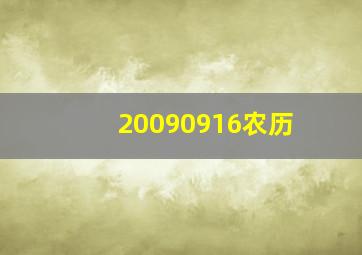 20090916农历